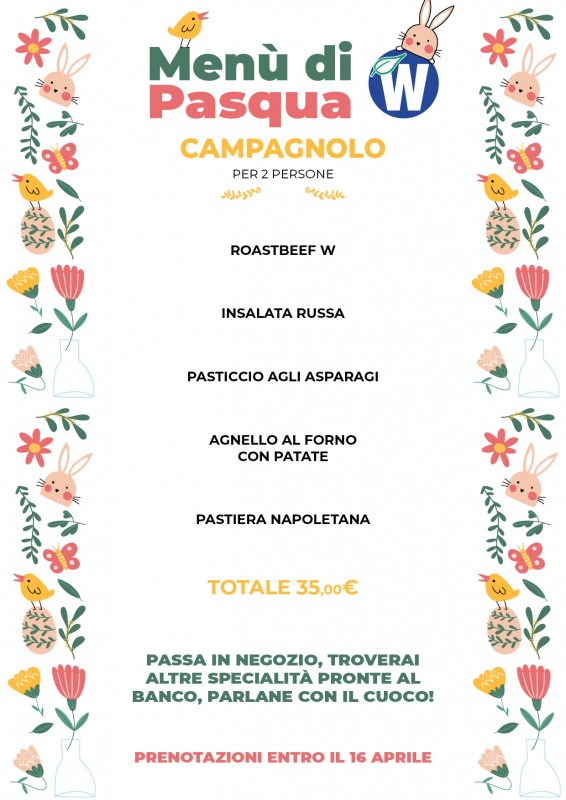 Menù di Pasqua

W

CAMPAGNOLO

PER 2 PERSONE

ROASTBEEF W

INSALATA RUSSA

PASTICCIO AGLI ASPARAGI

AGNELLO AL FORNO CON PATATE

PASTIERA NAPOLETANA

TOTALE 35,00€

PASSA IN NEGOZIO, TROVERAI ALTRE SPECIALITÀ PRONTE AL BANCO, PARLANE CON IL CUOCO!

PRENOTAZIONI ENTRO IL 16 APRILE